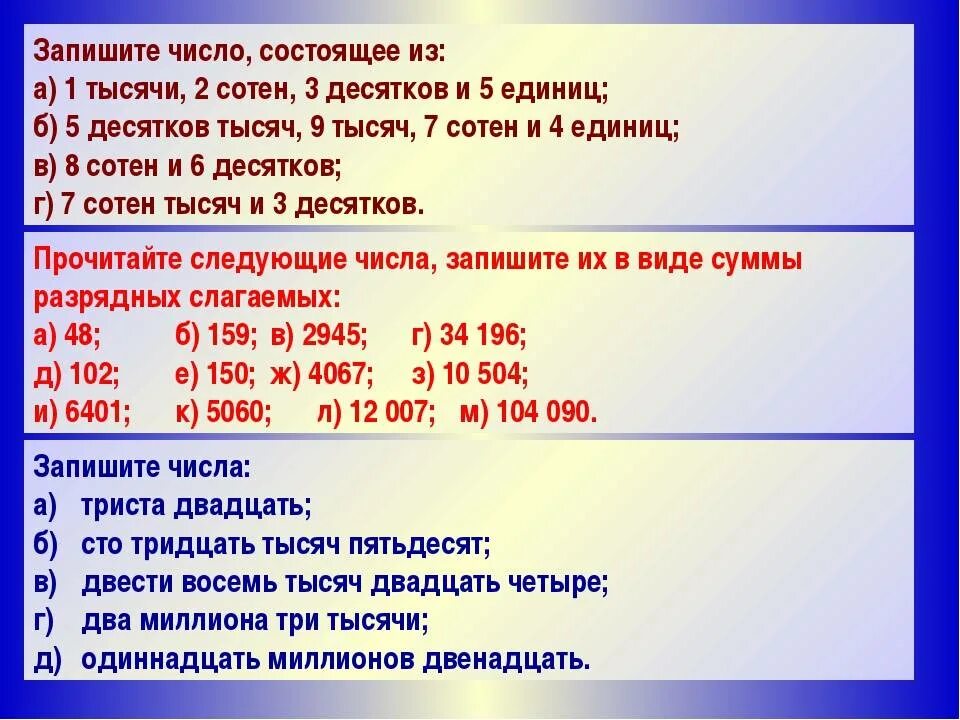 Запишите число, состоящее из:
а) 1 тысячи, 2 сотен, 3 десятков и 5 единиц;
б) 5 десятков тысяч, 9 тысяч, 7 сотен и 4 единиц;
в) 8 сотен и 6 десятков;
г) 7 сотен тысяч и 3 десятков.

Прочитайте следующие числа, запишите их в виде суммы разрядных слагаемых:
а) 48; б) 159; в) 2945; г) 34 196;
д) 102; е) 150; ж) 4067; з) 10 504;
и) 6401; к) 5060; л) 12 007; м) 104 090.

Запишите числа:
а) триста двадцать;
б) сто тридцать тысяч пятьдесят;
в) двести восемь тысяч двадцать четыре;
г) два миллиона три тысячи;
д) одиннадцать миллионов двенадцать.